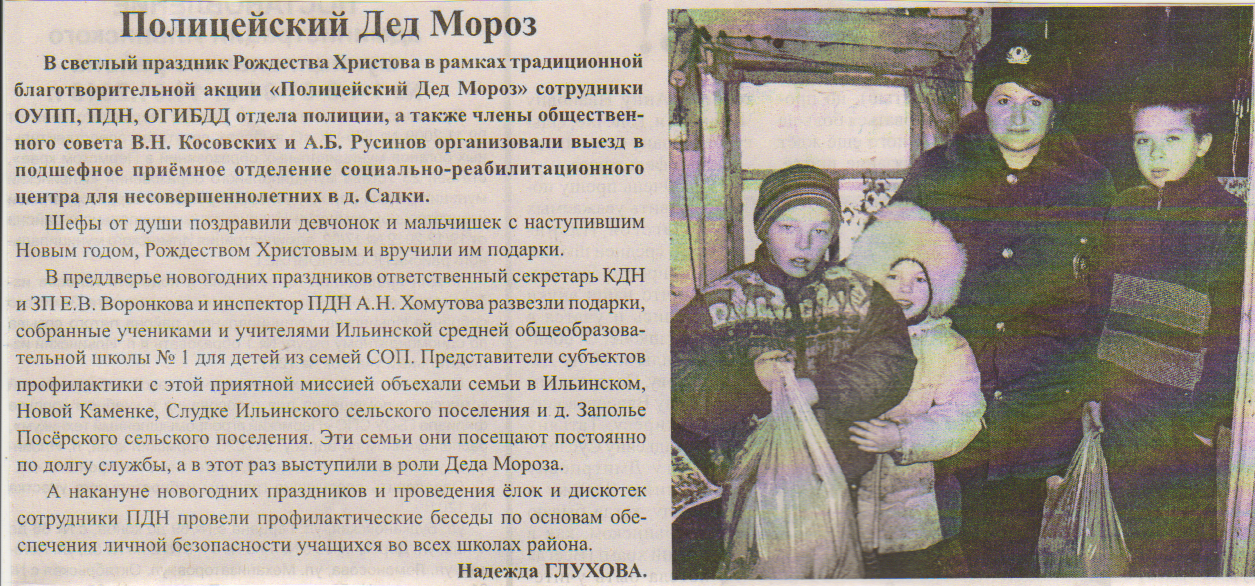 Полицейский Дед Мороз

В светлый праздник Рождества Христова в рамках традиционной благотворительной акции «Полицейский Дед Мороз» сотрудники ОУПП, ПДН, ОГИБДД отдела полиции, а также члены общественного совета В.Н. Косовских и А.Б. Русинов организовали выезд в подшефное приёмное отделение социально-реабилитационного центра для несовершеннолетних в д. Садки.

Шефы от души поздравили девчонок и мальчишек с наступившим Новым годом, Рождеством Христовым и вручили им подарки.

В преддверье новогодних праздников ответственный секретарь КДН и ЗП Е.В. Воронкова и инспектор ПДН А.Н. Хомутова развезли подарки, собранные учениками и учителями Ильинской средней общеобразовательной школы № 1 для детей из семей СОП. Представители субъектов профилактики с этой приятной миссией объехали семьи в Ильинском, Новой Каменке, Слудке Ильинского сельского поселения и д. Заполье Посёрского сельского поселения. Эти семьи они посещают постоянно по долгу службы, а в этот раз выступили в роли Деда Мороза.

А накануне новогодних праздников и проведения ёлок и дискотек сотрудники ПДН провели профилактические беседы по основам обеспечения личной безопасности учащихся во всех школах района.

Надежда ГЛУХОВА.